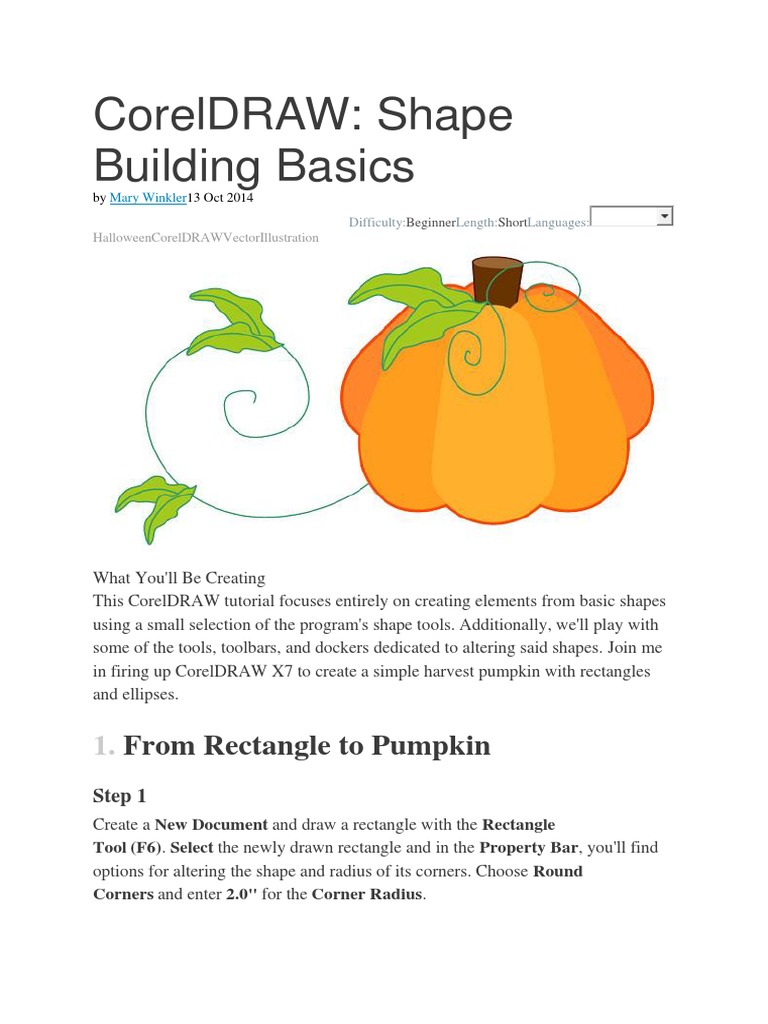 CorelDRAW: Shape Building Basics

by Mary Winkler13 Oct 2014

Difficulty:BeginnerLength:ShortLanguages:

HalloweenCorelDRAWVectorIllustration

What You'll Be Creating
This CorelDRAW tutorial focuses entirely on creating elements from basic shapes using a small selection of the program's shape tools. Additionally, we'll play with some of the tools, toolbars, and dockers dedicated to altering said shapes. Join me in firing up CorelDRAW X7 to create a simple harvest pumpkin with rectangles and ellipses.

1. From Rectangle to Pumpkin

Step 1

Create a New Document and draw a rectangle with the Rectangle Tool (F6). Select the newly drawn rectangle and in the Property Bar, you'll find options for altering the shape and radius of its corners. Choose Round Corners and enter 2.0" for the Corner Radius.